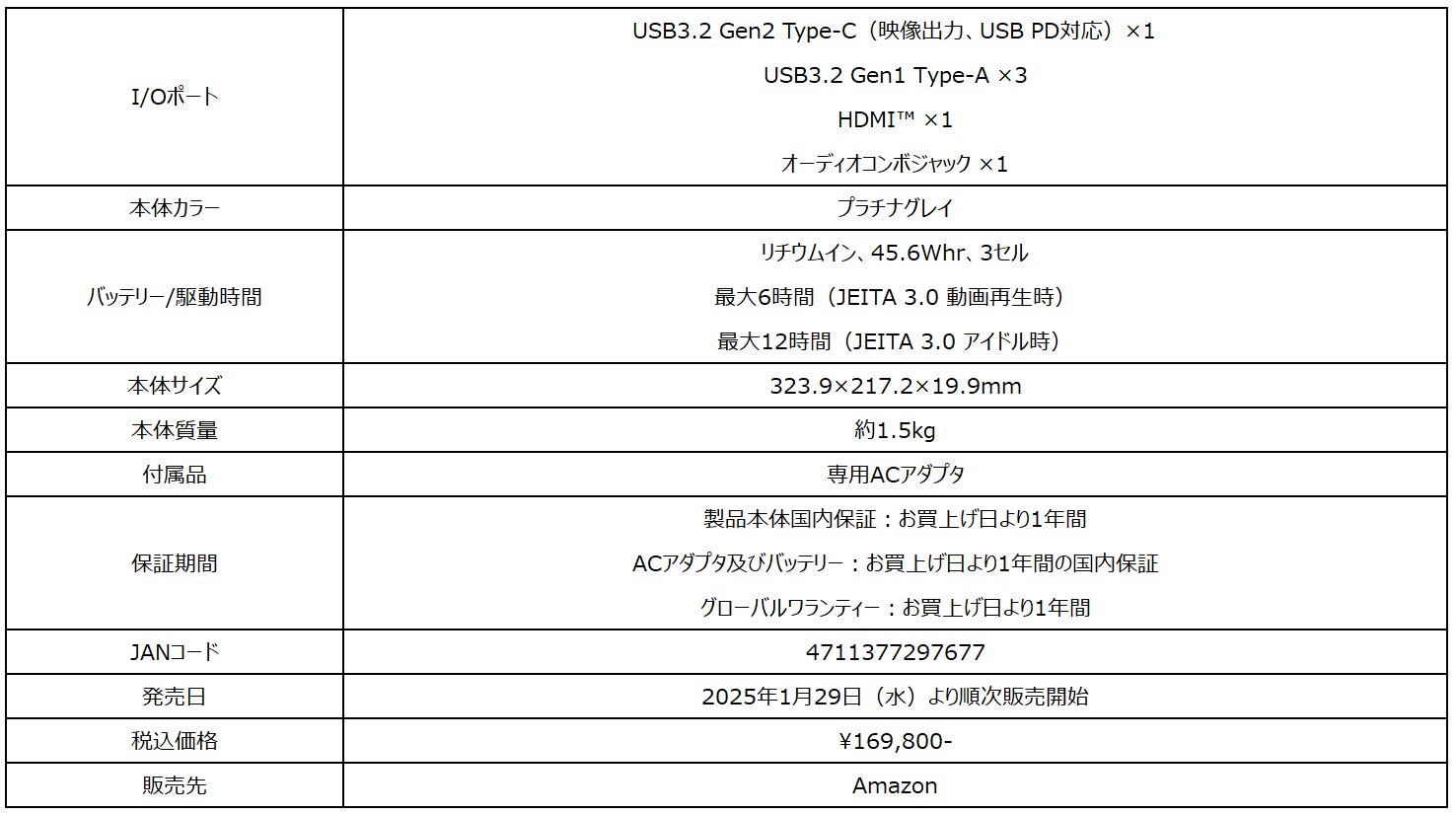 | I/Oポート | USB3.2 Gen2 Type-C（映像出力、USB PD対応）×1 USB3.2 Gen1 Type-A ×3 HDMI™ ×1 オーディオコンボジャック ×1 |
|---|---|
| 本体カラー | プラチナグレイ |
| バッテリー/駆動時間 | リチウムイン、45.6Whr、3セル 最大6時間（JEITA 3.0 動画再生時） 最大12時間（JEITA 3.0 アイドル時） |
| 本体サイズ | 323.9×217.2×19.9mm |
| 本体質量 | 約1.5kg |
| 付属品 | 専用ACアダプタ |
| 保証期間 | 製品本体国内保証：お買上げ日より1年間 ACアダプタ及びバッテリー：お買上げ日より1年間の国内保証 グローバルワランティー：お買上げ日より1年間 |
| JANコード | 4711377297677 |
| 発売日 | 2025年1月29日（水）より順次販売開始 |
| 税込価格 | ¥169,800- |
| 販売先 | Amazon |